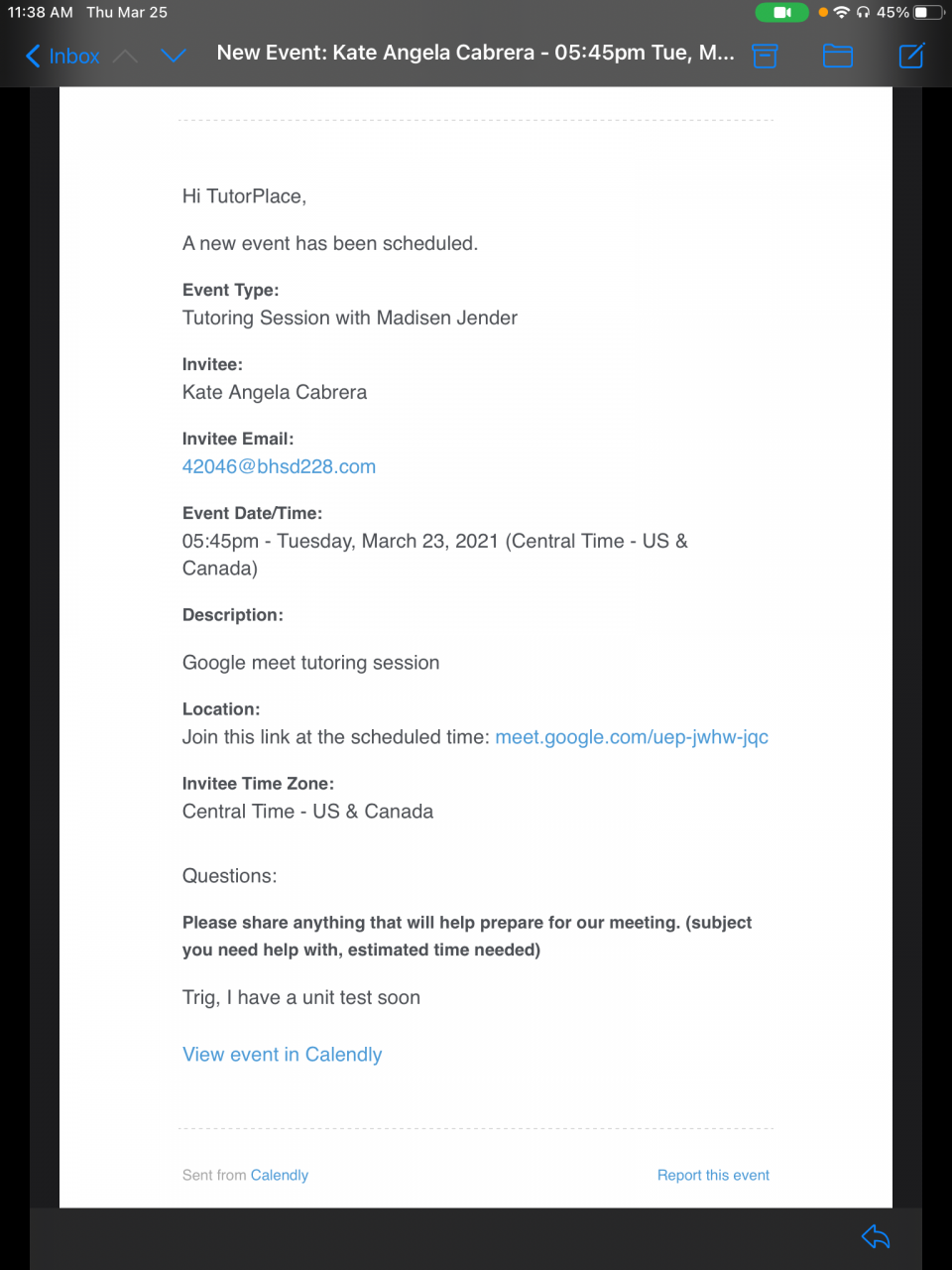 11:38 AM Thu Mar 25

45%

Inbox

New Event: Kate Angela Cabrera - 05:45pm Tue, M...

Hi TutorPlace,

A new event has been scheduled.

Event Type:
Tutoring Session with Madisen Jender

Invitee:
Kate Angela Cabrera

Invitee Email:
42046@bhsd228.com

Event Date/Time:
05:45pm - Tuesday, March 23, 2021 (Central Time - US & Canada)

Description:

Google meet tutoring session

Location:
Join this link at the scheduled time: meet.google.com/uep-jwhw-jqc

Invitee Time Zone:
Central Time - US & Canada

Questions:

Please share anything that will help prepare for our meeting. (subject you need help with, estimated time needed)

Trig, I have a unit test soon

View event in Calendly

Sent from Calendly

Report this event